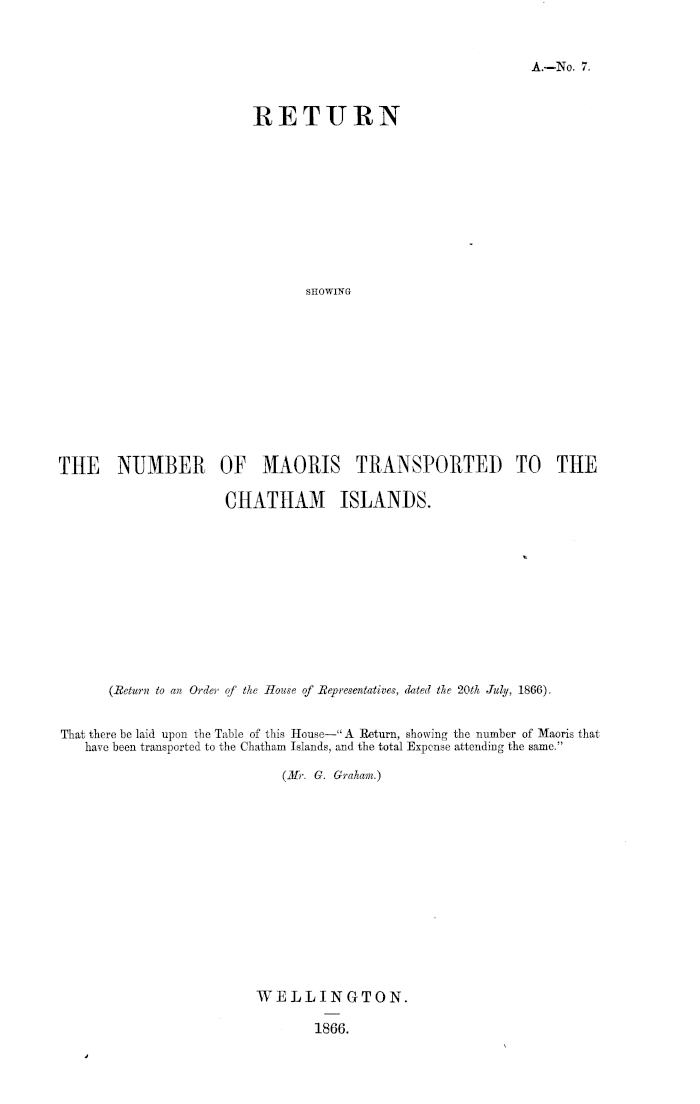 A.—No. 7.

RETURN

SHOWING

THE NUMBER OF MAORIS TRANSPORTED TO THE CHATHAM ISLANDS.

(Return to an Order of the House of Representatives, dated the 20th July, 1866).

That there be laid upon the Table of this House—"A Return, showing the number of Maoris that have been transported to the Chatham Islands, and the total Expense attending the same."

(Mr. G. Graham.)

WELLINGTON.

1866.